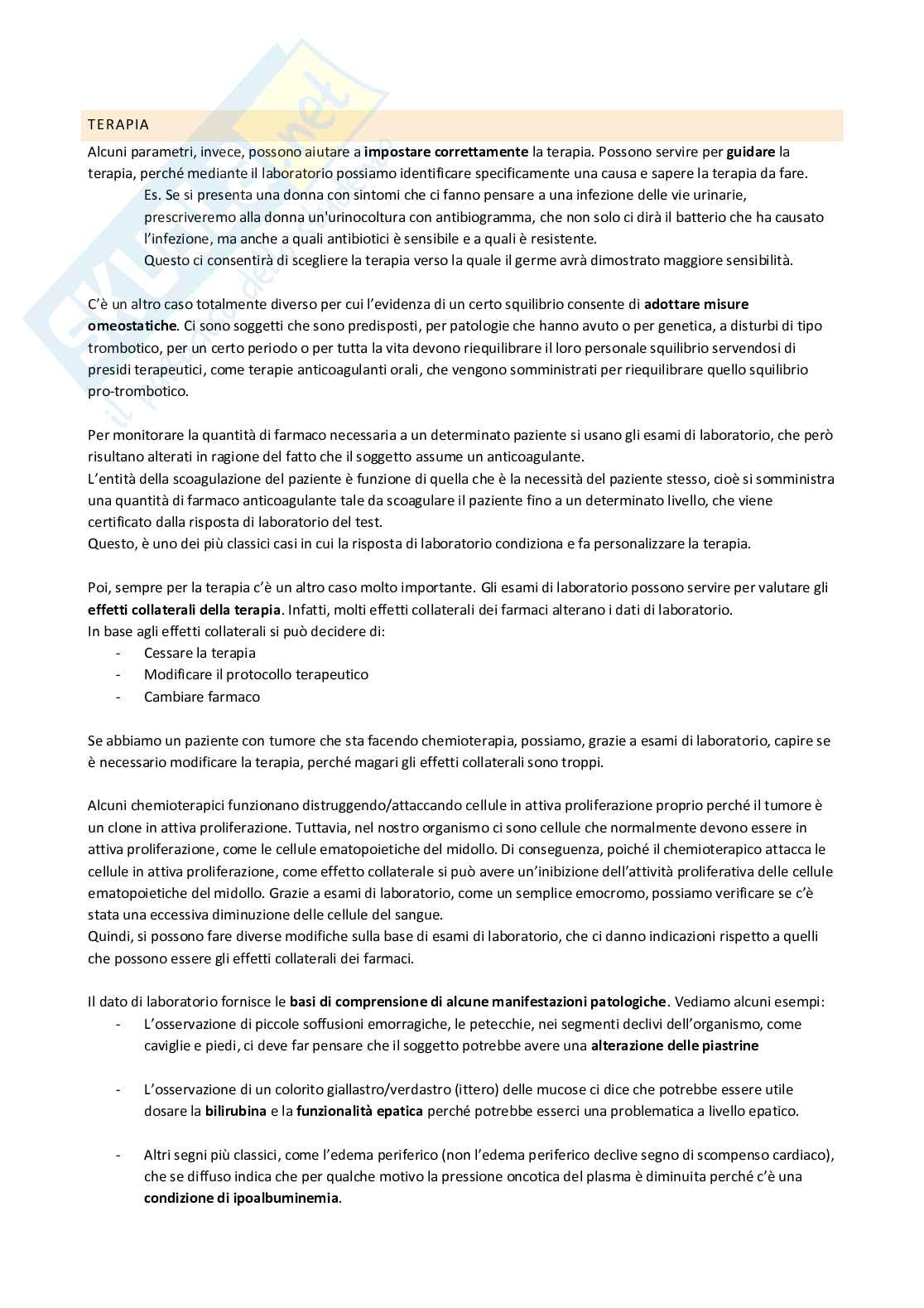 TERAPIA

Alcuni parametri, invece, possono aiutare a impostare correttamente la terapia. Possono servire per guidare la terapia, perché mediante il laboratorio possiamo identificare specificamente una causa e sapere la terapia da fare.

Es. Se si presenta una donna con sintomi che ci fanno pensare a una infezione delle vie urinarie, prescriveremo alla donna un'urinocoltura con antibiogramma, che non solo ci dirà il batterio che ha causato l'infezione, ma anche a quali antibiotici è sensibile e a quali è resistente.
Questo ci consentirà di scegliere la terapia verso la quale il germe avrà dimostrato maggiore sensibilità.

C'è un altro caso totalmente diverso per cui l'evidenza di un certo squilibrio consente di adottare misure omeostatiche. Ci sono soggetti che sono predisposti, per patologie che hanno avuto o per genetica, a disturbi di tipo trombotico, per un certo periodo o per tutta la vita devono riequilibrare il loro personale squilibrio servendosi di presidi terapeutici, come terapie anticoagulanti orali, che vengono somministrati per riequilibrare quello squilibrio pro-trombotico.

Per monitorare la quantità di farmaco necessaria a un determinato paziente si usano gli esami di laboratorio, che però risultano alterati in ragione del fatto che il soggetto assume un anticoagulante.
L'entità della scoagulazione del paziente è funzione di quella che è la necessità del paziente stesso, cioè si somministra una quantità di farmaco anticoagulante tale da scoagulare il paziente fino a un determinato livello, che viene certificato dalla risposta di laboratorio del test.
Questo, è uno dei più classici casi in cui la risposta di laboratorio condiziona e fa personalizzare la terapia.

Poi, sempre per la terapia c'è un altro caso molto importante. Gli esami di laboratorio possono servire per valutare gli effetti collaterali della terapia. Infatti, molti effetti collaterali dei farmaci alterano i dati di laboratorio.
In base agli effetti collaterali si può decidere di:
- Cessare la terapia
- Modificare il protocollo terapeutico
- Cambiare farmaco

Se abbiamo un paziente con tumore che sta facendo chemioterapia, possiamo, grazie a esami di laboratorio, capire se è necessario modificare la terapia, perché magari gli effetti collaterali sono troppi.

Alcuni chemioterapici funzionano distruggendo/attaccando cellule in attiva proliferazione proprio perché il tumore è un clone in attiva proliferazione. Tuttavia, nel nostro organismo ci sono cellule che normalmente devono essere in attiva proliferazione, come le cellule ematopoietiche del midollo. Di conseguenza, poiché il chemioterapico attacca le cellule in attiva proliferazione, come effetto collaterale si può avere un'inibizione dell'attività proliferativa delle cellule ematopoietiche del midollo. Grazie a esami di laboratorio, come un semplice emocromo, possiamo verificare se c'è stata una eccessiva diminuzione delle cellule del sangue.
Quindi, si possono fare diverse modifiche sulla base di esami di laboratorio, che ci danno indicazioni rispetto a quelli che possono essere gli effetti collaterali dei farmaci.

Il dato di laboratorio fornisce le basi di comprensione di alcune manifestazioni patologiche. Vediamo alcuni esempi:
- L'osservazione di piccole soffusioni emorragiche, le petecchie, nei segmenti declivi dell'organismo, come caviglie e piedi, ci deve far pensare che il soggetto potrebbe avere una alterazione delle piastrine

- L'osservazione di un colorito giallastro/verdastro (ittero) delle mucose ci dice che potrebbe essere utile dosare la bilirubina e la funzionalità epatica perché potrebbe esserci una problematica a livello epatico.

- Altri segni più classici, come l'edema periferico (non l'edema periferico declive segno di scompenso cardiaco), che se diffuso indica che per qualche motivo la pressione oncotica del plasma è diminuita perché c'è una condizione di ipoalbuminemia.